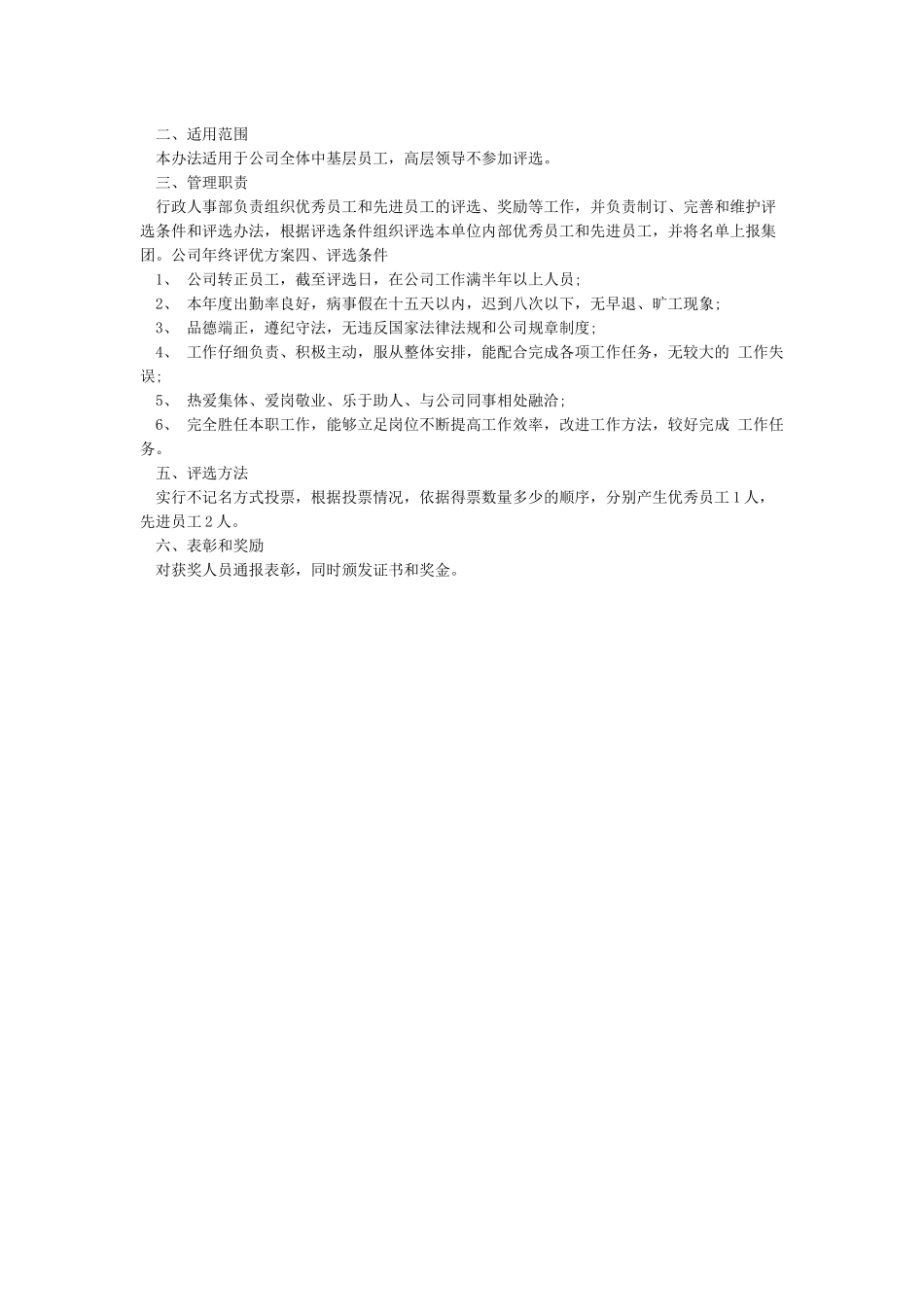 二、适用范围

本办法适用于公司全体中基层员工，高层领导不参加评选。

三、管理职责

行政人事部负责组织优秀员工和先进员工的评选、奖励等工作，并负责制订、完善和维护评选条件和评选办法，根据评选条件组织评选本单位内部优秀员工和先进员工，并将名单上报集团。公司年终评优方案四、评选条件

1、 公司转正员工，截至评选日，在公司工作满半年以上人员；

2、 本年度出勤率良好，病事假在十五天以内，迟到八次以下，无早退、旷工现象；

3、 品德端正，遵纪守法，无违反国家法律法规和公司规章制度；

4、 工作仔细负责、积极主动，服从整体安排，能配合完成各项工作任务，无较大的 工作失误；

5、 热爱集体、爱岗敬业、乐于助人、与公司同事相处融洽；

6、 完全胜任本职工作，能够立足岗位不断提高工作效率，改进工作方法，较好完成 工作任务。

五、评选方法

实行不记名方式投票，根据投票情况，依据得票数量多少的顺序，分别产生优秀员工 1 人，先进员工 2 人。

六、表彰和奖励

对获奖人员通报表彰，同时颁发证书和奖金。